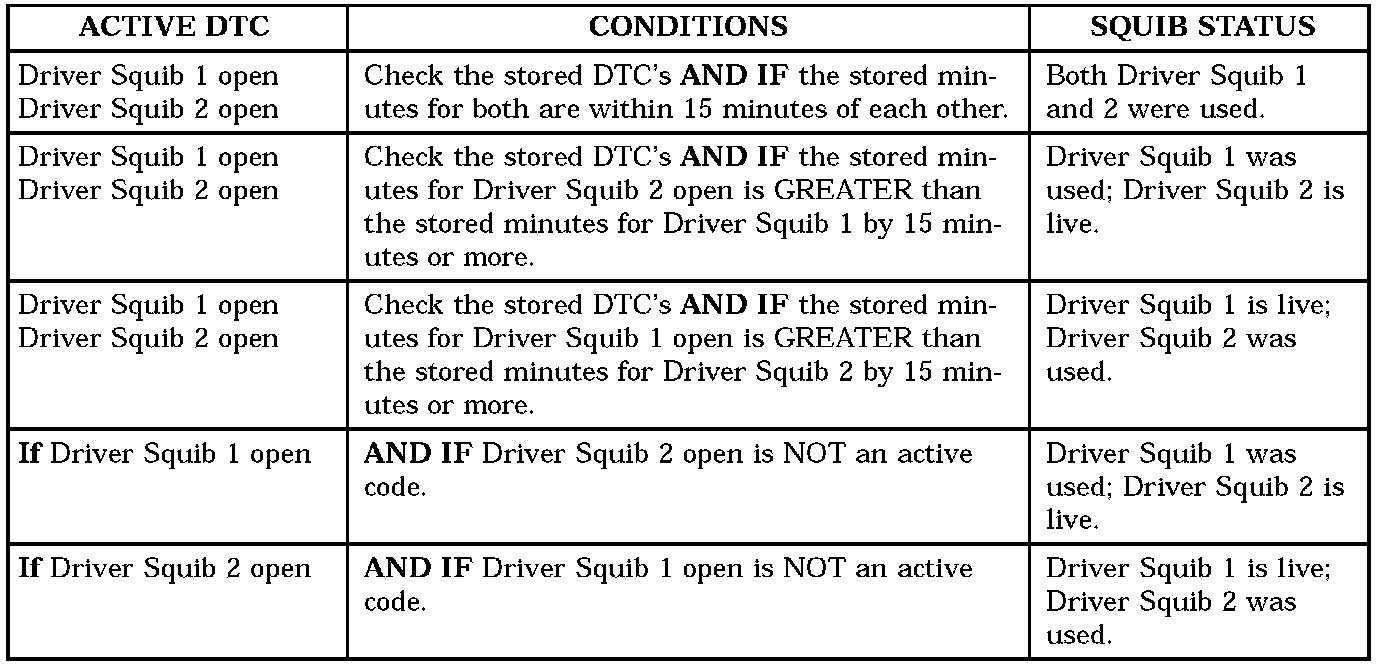 | ACTIVE DTC | CONDITIONS | SQUIB STATUS |
|---|---|---|
| Driver Squib 1 open Driver Squib 2 open | Check the stored DTC's AND IF the stored minutes for both are within 15 minutes of each other. | Both Driver Squib 1 and 2 were used. |
| Driver Squib 1 open Driver Squib 2 open | Check the stored DTC's AND IF the stored minutes for Driver Squib 2 open is GREATER than the stored minutes for Driver Squib 1 by 15 minutes or more. | Driver Squib 1 was used; Driver Squib 2 is live. |
| Driver Squib 1 open Driver Squib 2 open | Check the stored DTC's AND IF the stored minutes for Driver Squib 1 open is GREATER than the stored minutes for Driver Squib 2 by 15 minutes or more. | Driver Squib 1 is live; Driver Squib 2 was used. |
| If Driver Squib 1 open | AND IF Driver Squib 2 open is NOT an active code. | Driver Squib 1 was used; Driver Squib 2 is live. |
| If Driver Squib 2 open | AND IF Driver Squib 1 open is NOT an active code. | Driver Squib 1 is live; Driver Squib 2 was used. |